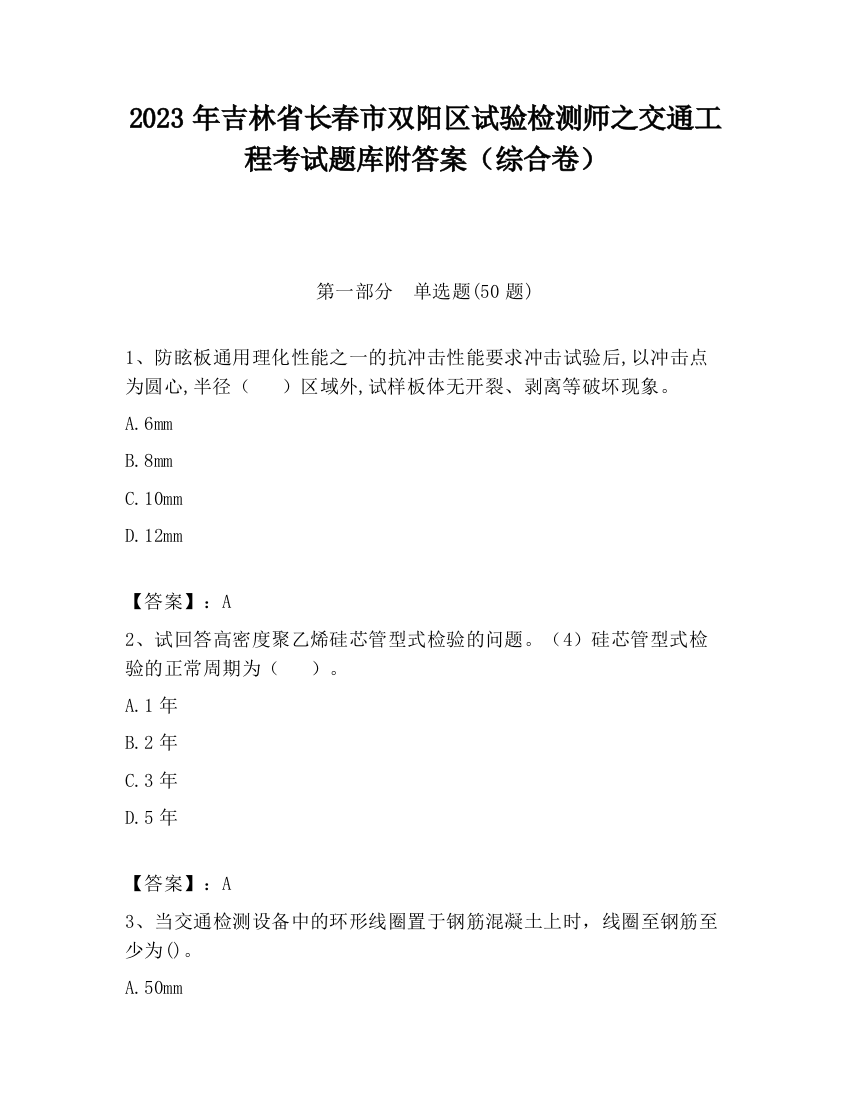 2023 年吉林省长春市双阳区试验检测师之交通工程考试题库附答案（综合卷）

第一部分　单选题(50 题)

1、防眩板通用理化性能之一的抗冲击性能要求冲击试验后,以冲击点为圆心,半径（　　）区域外,试样板体无开裂、剥离等破坏现象。

A.6mm

B.8mm

C.10mm

D.12mm

【答案】：A

2、试回答高密度聚乙烯硅芯管型式检验的问题。（4）硅芯管型式检验的正常周期为（　　）。

A.1 年

B.2 年

C.3 年

D.5 年

【答案】：A

3、当交通检测设备中的环形线圈置于钢筋混凝土上时，线圈至钢筋至少为()。

A.50mm